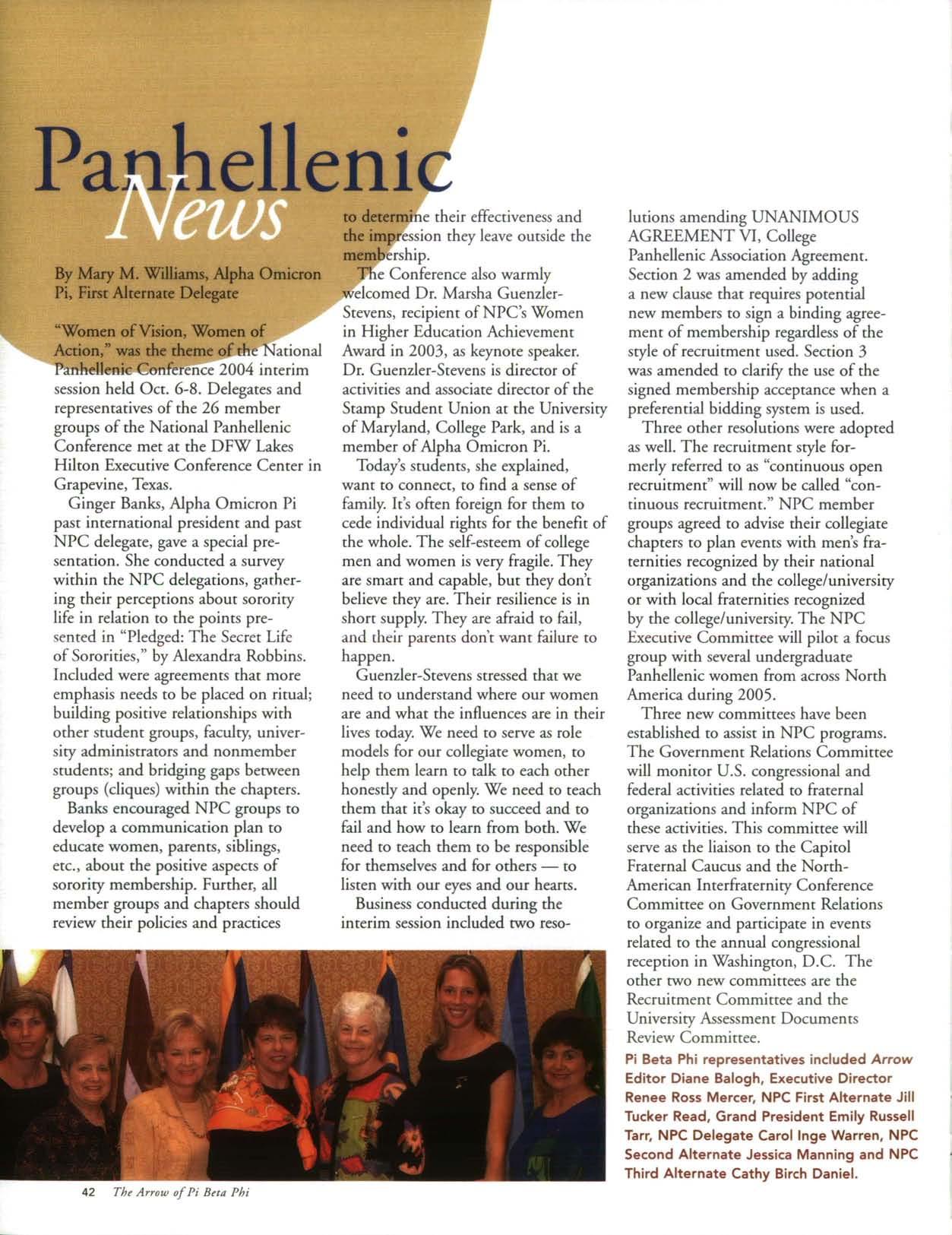 Panhellenic News

By Mary M. Williams, Alpha Omicron Pi, First Alternate Delegate

"Women of Vision, Women of Action," was the theme of the National Panhellenic Conference 2004 interim session held Oct. 6-8. Delegates and representatives of the 26 member groups of the National Panhellenic Conference met at the DFW Lakes Hilton Executive Conference Center in Grapevine, Texas.

Ginger Banks, Alpha Omicron Pi past international president and past NPC delegate, gave a special presentation. She conducted a survey within the NPC delegations, gathering their perceptions about sorority life in relation to the points presented in "Pledged: The Secret Life of Sororities," by Alexandra Robbins. Included were agreements that more emphasis needs to be placed on ritual; building positive relationships with other student groups, faculty, university administrators and nonmember students; and bridging gaps between groups (cliques) within the chapters.

Banks encouraged NPC groups to develop a communication plan to educate women, parents, siblings, etc., about the positive aspects of sorority membership. Further, all member groups and chapters should review their policies and practices to determine their effectiveness and the impression they leave outside the membership.

The Conference also warmly welcomed Dr. Marsha Guenzler-Stevens, recipient of NPC's Women in Higher Education Achievement Award in 2003, as keynote speaker. Dr. Guenzler-Stevens is director of activities and associate director of the Stamp Student Union at the University of Maryland, College Park, and is a member of Alpha Omicron Pi.

Today's students, she explained, want to connect, to find a sense of family. It's often foreign for them to cede individual rights for the benefit of the whole. The self-esteem of college men and women is very fragile. They are smart and capable, but they don't believe they are. Their resilience is in short supply. They are afraid to fail, and their parents don't want failure to happen.

Guenzler-Stevens stressed that we need to understand where our women are and what the influences are in their lives today. We need to serve as role models for our collegiate women, to help them learn to talk to each other honestly and openly. We need to teach them that it's okay to succeed and to fail and how to learn from both. We need to teach them to be responsible for themselves and for others — to listen with our eyes and our hearts.

Business conducted during the interim session included two resolutions amending UNANIMOUS AGREEMENT VI, College Panhellenic Association Agreement. Section 2 was amended by adding a new clause that requires potential new members to sign a binding agreement of membership regardless of the style of recruitment used. Section 3 was amended to clarify the use of the signed membership acceptance when a preferential bidding system is used.

Three other resolutions were adopted as well. The recruitment style formerly referred to as "continuous open recruitment" will now be called "continuous recruitment." NPC member groups agreed to advise their collegiate chapters to plan events with men's fraternities recognized by their national organizations and the college/university or with local fraternities recognized by the college/university. The NPC Executive Committee will pilot a focus group with several undergraduate Panhellenic women from across North America during 2005.

Three new committees have been established to assist in NPC programs. The Government Relations Committee will monitor U.S. congressional and federal activities related to fraternal organizations and inform NPC of these activities. This committee will serve as the liaison to the Capitol Fraternal Caucus and the North-American Interfraternity Conference Committee on Government Relations to organize and participate in events related to the annual congressional reception in Washington, D.C. The other two new committees are the Recruitment Committee and the University Assessment Documents Review Committee.

Pi Beta Phi representatives included Arrow Editor Diane Balogh, Executive Director Renee Ross Mercer, NPC First Alternate Jill Tucker Read, Grand President Emily Russell Tarr, NPC Delegate Carol Inge Warren, NPC Second Alternate Jessica Manning and NPC Third Alternate Cathy Birch Daniel.

42 The Arrow of Pi Beta Phi